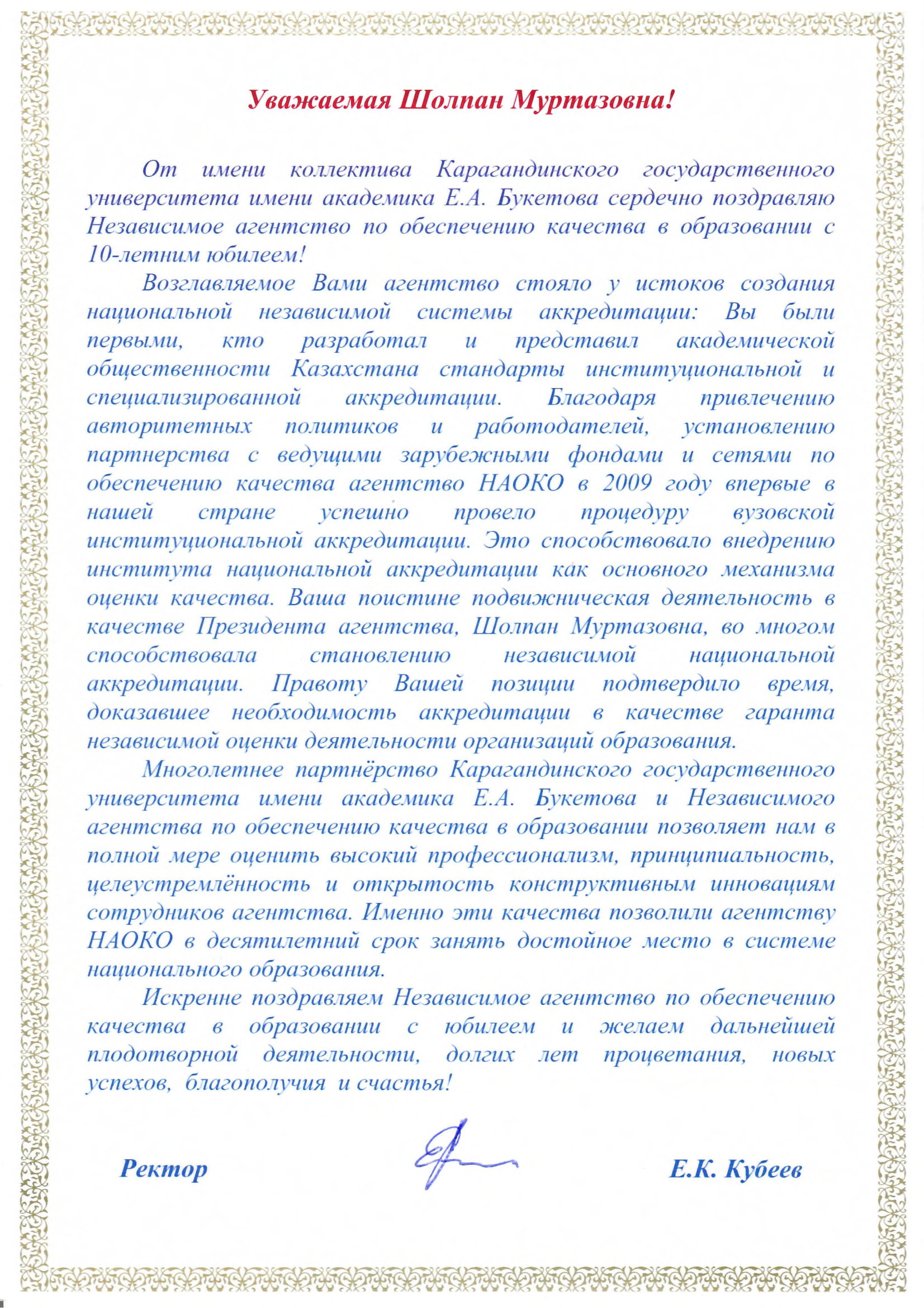 Уважаемая Шолпан Муртазовна!

От имени коллектива Карагандинского государственного университета имени академика Е.А. Букетова сердечно поздравляю Независимое агентство по обеспечению качества в образовании с 10-летним юбилеем!

Возглавляемое Вами агентство стояло у истоков создания национальной независимой системы аккредитации: Вы были первыми, кто разработал и представил академической общественности Казахстана стандарты институциональной и специализированной аккредитации. Благодаря привлечению авторитетных политиков и работодателей, установлению партнерства с ведущими зарубежными фондами и сетями по обеспечению качества агентство НАОКО в 2009 году впервые в нашей стране успешно провело процедуру вузовской институциональной аккредитации. Это способствовало внедрению института национальной аккредитации как основного механизма оценки качества. Ваша поистине подвижническая деятельность в качестве Президента агентства, Шолпан Муртазовна, во многом способствовала становлению независимой национальной аккредитации. Правоту Вашей позиции подтвердило время, доказавшее необходимость аккредитации в качестве гаранта независимой оценки деятельности организаций образования.

Многолетнее партнёрство Карагандинского государственного университета имени академика Е.А. Букетова и Независимого агентства по обеспечению качества в образовании позволяет нам в полной мере оценить высокий профессионализм, принципиальность, целеустремлённость и открытость конструктивным инновациям сотрудников агентства. Именно эти качества позволили агентству НАОКО в десятилетний срок занять достойное место в системе национального образования.

Искренне поздравляем Независимое агентство по обеспечению качества в образовании с юбилеем и желаем дальнейшей плодотворной деятельности, долгих лет процветания, новых успехов, благополучия и счастья!

Ректор Е.К. Кубеев